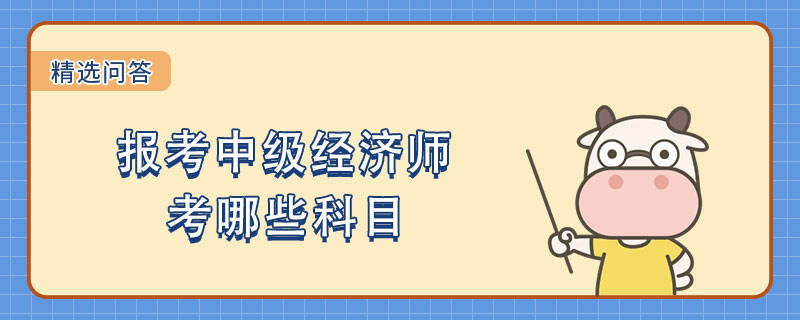 精选问答

报考中级经济师
考哪些科目